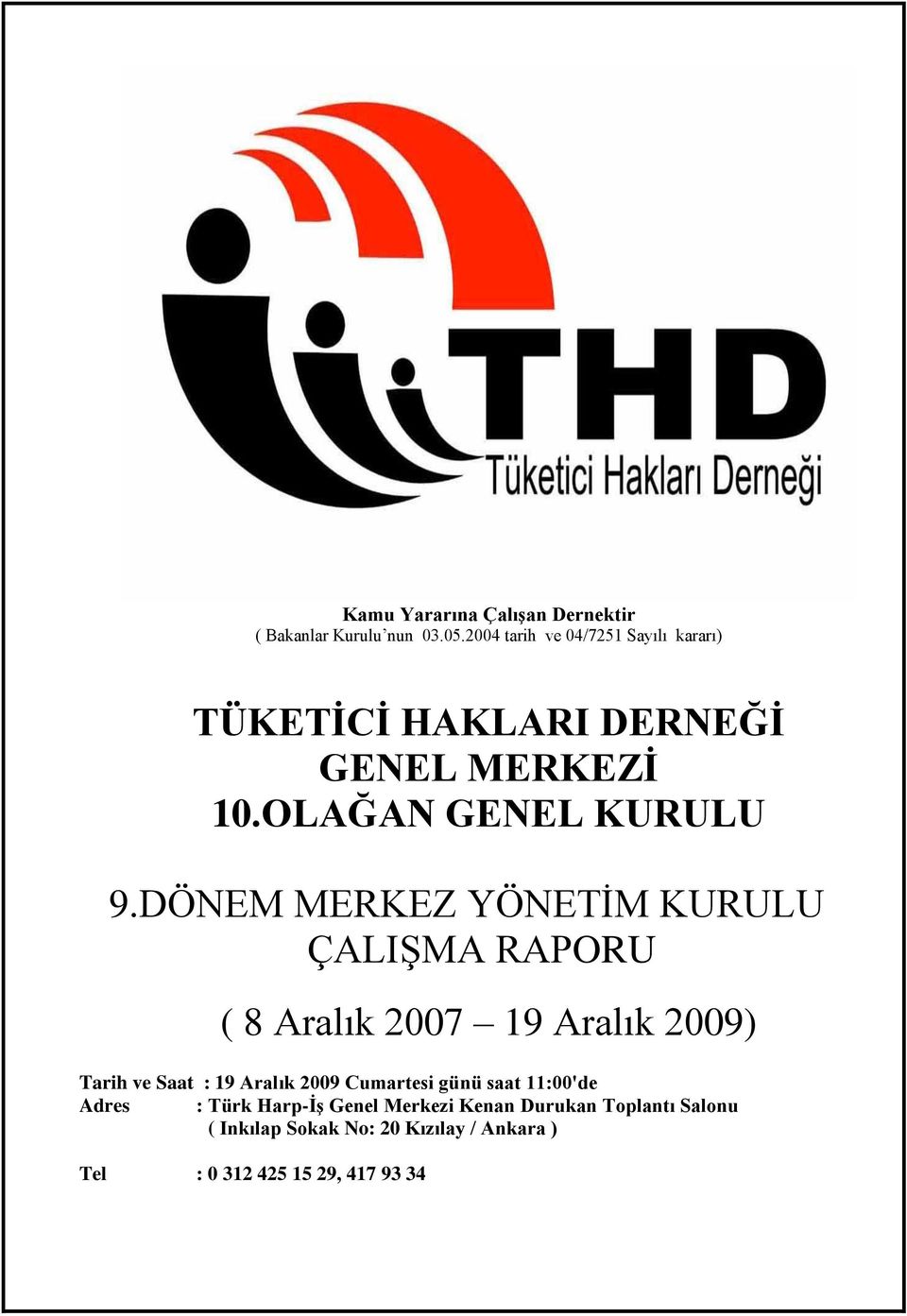 THD
Tüketici Hakları Derneği

Kamu Yararına Çalışan Dernektir
( Bakanlar Kurulu'nun 03.05.2004 tarih ve 04/7251 Sayılı kararı)

TÜKETİCİ HAKLARI DERNEĞİ
GENEL MERKEZİ
10.OLAĞAN GENEL KURULU

9.DÖNEM MERKEZ YÖNETİM KURULU
ÇALIŞMA RAPORU

( 8 Aralık 2007 – 19 Aralık 2009)

Tarih ve Saat : 19 Aralık 2009 Cumartesi günü saat 11:00'de
Adres : Türk Harp-İş Genel Merkezi Kenan Durukan Toplantı Salonu
( Inkılap Sokak No: 20 Kızılay / Ankara )

Tel : 0 312 425 15 29, 417 93 34